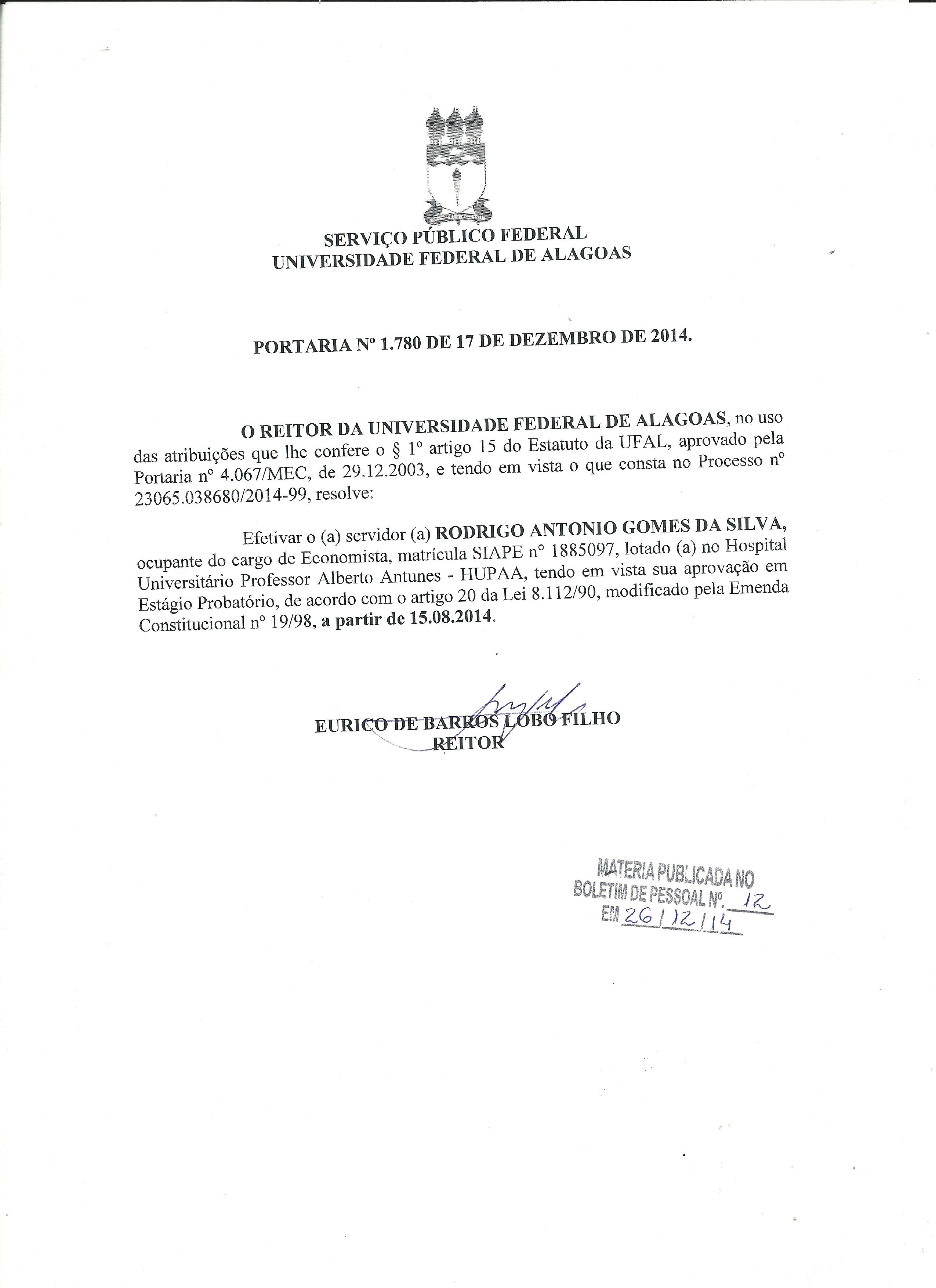 SERVIÇO PÚBLICO FEDERAL
UNIVERSIDADE FEDERAL DE ALAGOAS

PORTARIA Nº 1.780 DE 17 DE DEZEMBRO DE 2014.

O REITOR DA UNIVERSIDADE FEDERAL DE ALAGOAS, no uso das atribuições que lhe confere o § 1º artigo 15 do Estatuto da UFAL, aprovado pela Portaria nº 4.067/MEC, de 29.12.2003, e tendo em vista o que consta no Processo nº 23065.038680/2014-99, resolve:

Efetivar o (a) servidor (a) RODRIGO ANTONIO GOMES DA SILVA, ocupante do cargo de Economista, matrícula SIAPE nº 1885097, lotado (a) no Hospital Universitário Professor Alberto Antunes - HUPAA, tendo em vista sua aprovação em Estágio Probatório, de acordo com o artigo 20 da Lei 8.112/90, modificado pela Emenda Constitucional nº 19/98, a partir de 15.08.2014.

EURICO DE BARROS LOBO FILHO
REITOR

MATERIA PUBLICADA NO
BOLETIM DE PESSOAL Nº. 12
EM 26/12/14